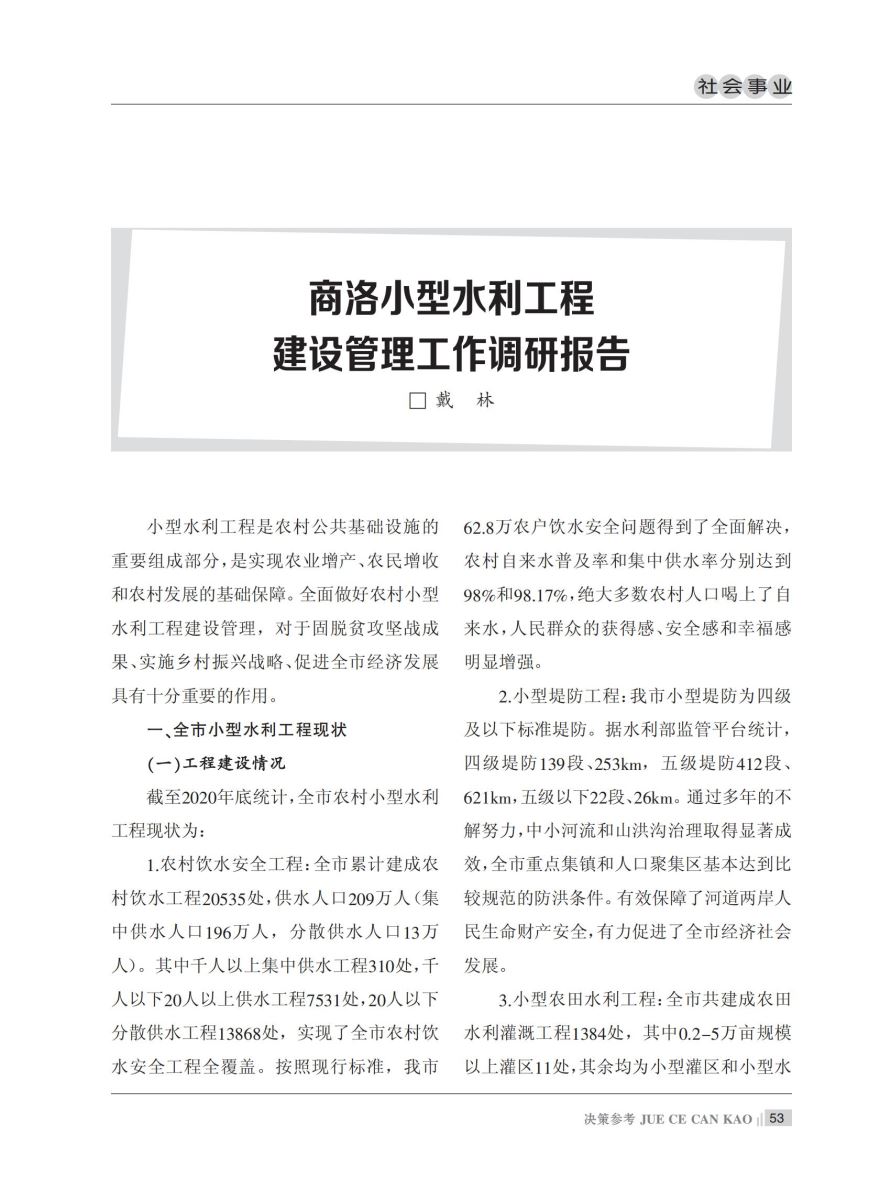 社会事业

商洛小型水利工程
建设管理工作调研报告

□戴　林

小型水利工程是农村公共基础设施的重要组成部分，是实现农业增产、农民增收和农村发展的基础保障。全面做好农村小型水利工程建设管理，对于固脱贫攻坚战成果、实施乡村振兴战略、促进全市经济发展具有十分重要的作用。

一、全市小型水利工程现状

(一)工程建设情况

截至2020年底统计，全市农村小型水利工程现状为：

1.农村饮水安全工程：全市累计建成农村饮水工程20535处，供水人口209万人(集中供水人口196万人，分散供水人口13万人)。其中千人以上集中供水工程310处，千人以下20人以上供水工程7531处，20人以下分散供水工程13868处，实现了全市农村饮水安全工程全覆盖。按照现行标准，我市62.8万农户饮水安全问题得到了全面解决，农村自来水普及率和集中供水率分别达到98%和98.17%，绝大多数农村人口喝上了自来水，人民群众的获得感、安全感和幸福感明显增强。

2.小型堤防工程：我市小型堤防为四级及以下标准堤防。据水利部监管平台统计，四级堤防139段、253km，五级堤防412段、621km，五级以下22段、26km。通过多年的不解努力，中小河流和山洪沟治理取得显著成效，全市重点集镇和人口聚集区基本达到比较规范的防洪条件。有效保障了河道两岸人民生命财产安全，有力促进了全市经济社会发展。

3.小型农田水利工程：全市共建成农田水利灌溉工程1384处，其中0.2-5万亩规模以上灌区11处，其余均为小型灌区和小型水

决策参考 JUE CE CAN KAO 53